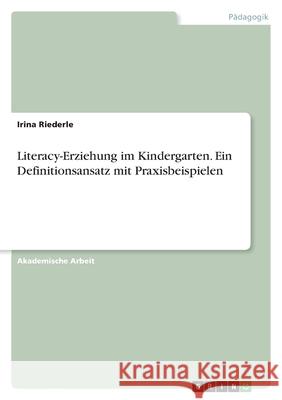 Pädagogik

Irina Riederle

Literacy-Erziehung im Kindergarten. Ein Definitionsansatz mit Praxisbeispielen

Akademische Arbeit

Kraina Książek